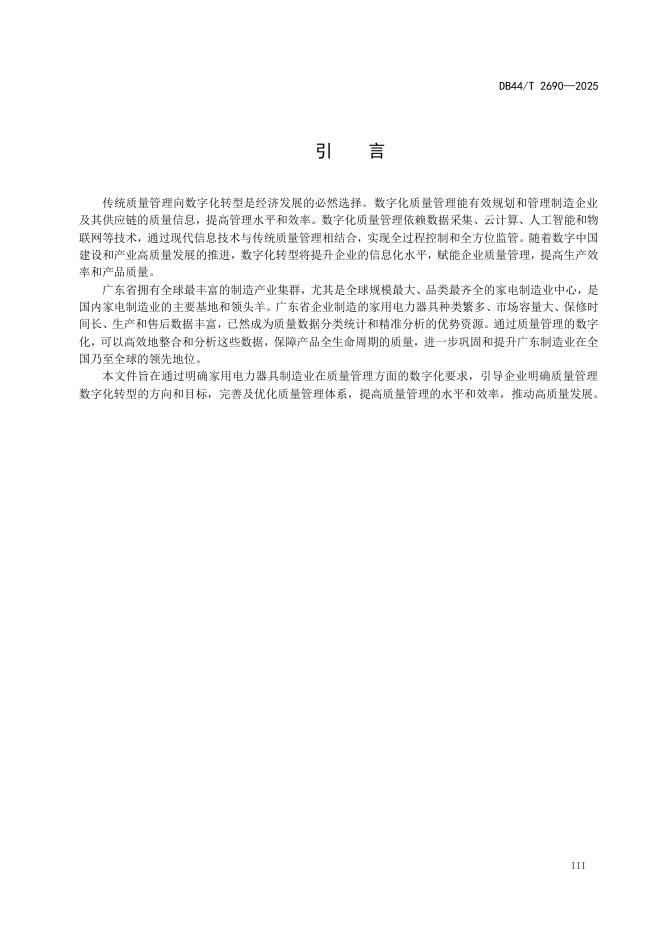 DB44/T 2690—2025

引　言

传统质量管理向数字化转型是经济发展的必然选择。数字化质量管理能有效规划和管理制造企业及其供应链的质量信息，提高管理水平和效率。数字化质量管理依赖数据采集、云计算、人工智能和物联网等技术，通过现代信息技术与传统质量管理相结合，实现全过程控制和全方位监管。随着数字中国建设和产业高质量发展的推进，数字化转型将提升企业的信息化水平，赋能企业质量管理，提高生产效率和产品质量。

广东省拥有全球最丰富的制造产业集群，尤其是全球规模最大、品类最齐全的家电制造业中心，是国内家电制造业的主要基地和领头羊。广东省企业制造的家用电力器具种类繁多、市场容量大、保修时间长、生产和售后数据丰富，已然成为质量数据分类统计和精准分析的优势资源。通过质量管理的数字化，可以高效地整合和分析这些数据，保障产品全生命周期的质量，进一步巩固和提升广东制造业在全国乃至全球的领先地位。

本文件旨在通过明确家用电力器具制造业在质量管理方面的数字化要求，引导企业明确质量管理数字化转型的方向和目标，完善及优化质量管理体系，提高质量管理的水平和效率，推动高质量发展。

III